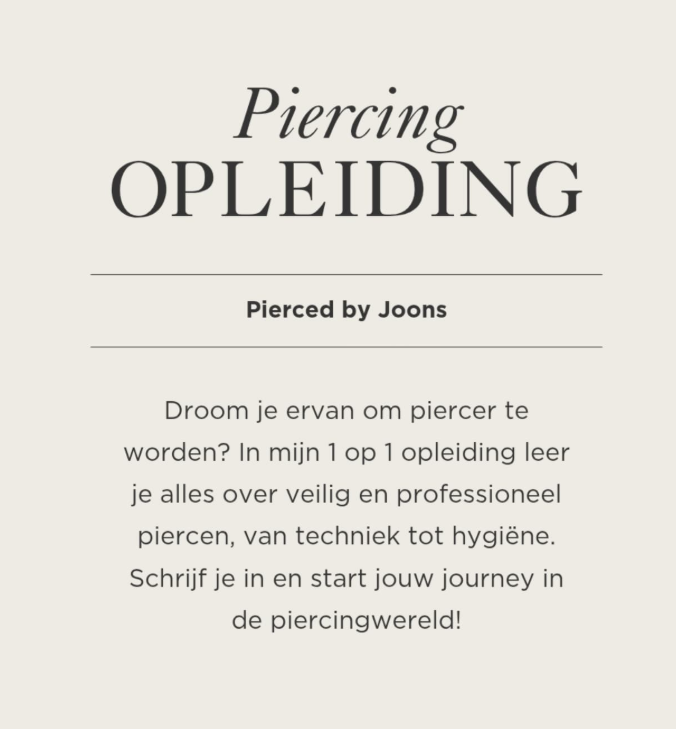 Piercing
OPLEIDING

Pierced by Joons

Droom je ervan om piercer te worden? In mijn 1 op 1 opleiding leer je alles over veilig en professioneel piercen, van techniek tot hygiëne. Schrijf je in en start jouw journey in de piercingwereld!